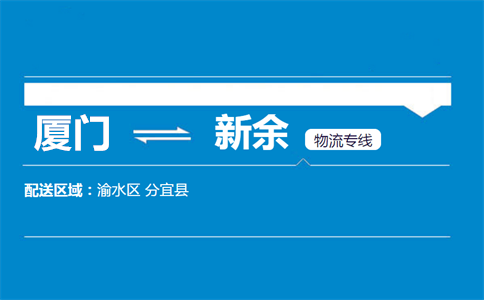 厦门 ⇌ 新余 物流专线

配送区域：渝水区 分宜县